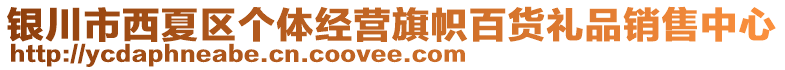 银川市西夏区个体经营旗帜百货礼品销售中心
http://ycdaphneabe.cn.coovee.com